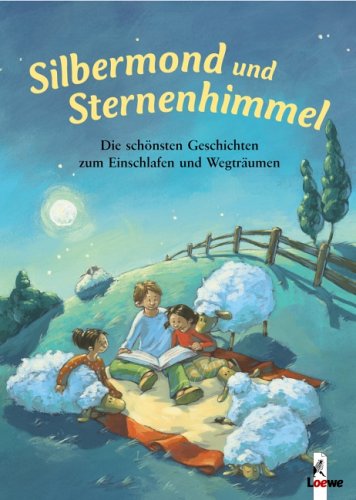 Silbermond und Sternenhimmel

Die schönsten Geschichten zum Einschlafen und Wegträumen

Loewe